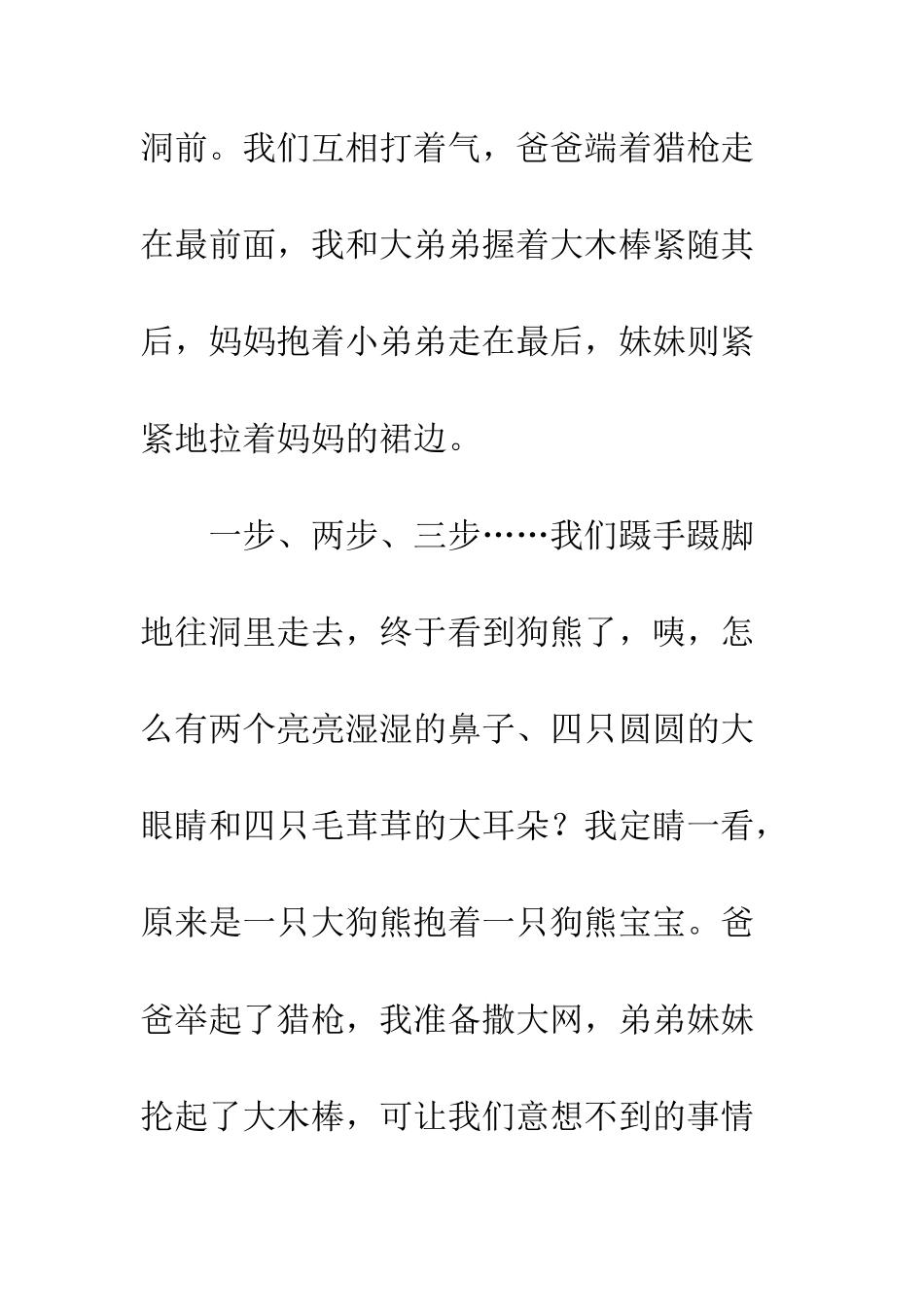 洞前。我们互相打着气，爸爸端着猎枪走在最前面，我和大弟弟握着大木棒紧随其后，妈妈抱着小弟弟走在最后，妹妹则紧紧地拉着妈妈的裙边。

一步、两步、三步……我们蹑手蹑脚地往洞里走去，终于看到狗熊了，咦，怎么有两个亮亮湿湿的鼻子、四只圆圆的大眼睛和四只毛茸茸的大耳朵？我定睛一看，原来是一只大狗熊抱着一只狗熊宝宝。爸爸举起了猎枪，我准备撒大网，弟弟妹妹抡起了大木棒，可让我们意想不到的事情